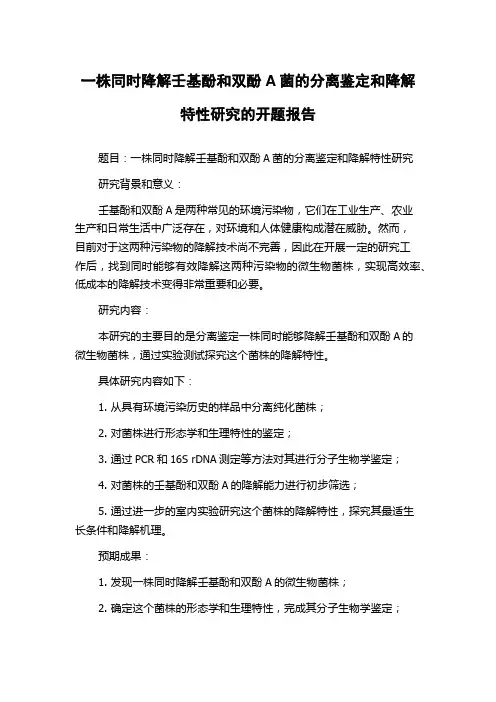 一株同时降解壬基酚和双酚 A 菌的分离鉴定和降解特性研究的开题报告

题目：一株同时降解壬基酚和双酚 A 菌的分离鉴定和降解特性研究

研究背景和意义：

壬基酚和双酚 A 是两种常见的环境污染物，它们在工业生产、农业生产和日常生活中广泛存在，对环境和人体健康构成潜在威胁。然而，目前对于这两种污染物的降解技术尚不完善，因此在开展一定的研究工作后，找到同时能够有效降解这两种污染物的微生物菌株，实现高效率、低成本的降解技术变得非常重要和必要。

研究内容：

本研究的主要目的是分离鉴定一株同时能够降解壬基酚和双酚 A 的微生物菌株，通过实验测试探究这个菌株的降解特性。

具体研究内容如下：

1. 从具有环境污染历史的样品中分离纯化菌株；

2. 对菌株进行形态学和生理特性的鉴定；

3. 通过 PCR 和 16S rDNA 测定等方法对其进行分子生物学鉴定；

4. 对菌株的壬基酚和双酚 A 的降解能力进行初步筛选；

5. 通过进一步的室内实验研究这个菌株的降解特性，探究其最适生长条件和降解机理。

预期成果：

1. 发现一株同时降解壬基酚和双酚 A 的微生物菌株；

2. 确定这个菌株的形态学和生理特性，完成其分子生物学鉴定；